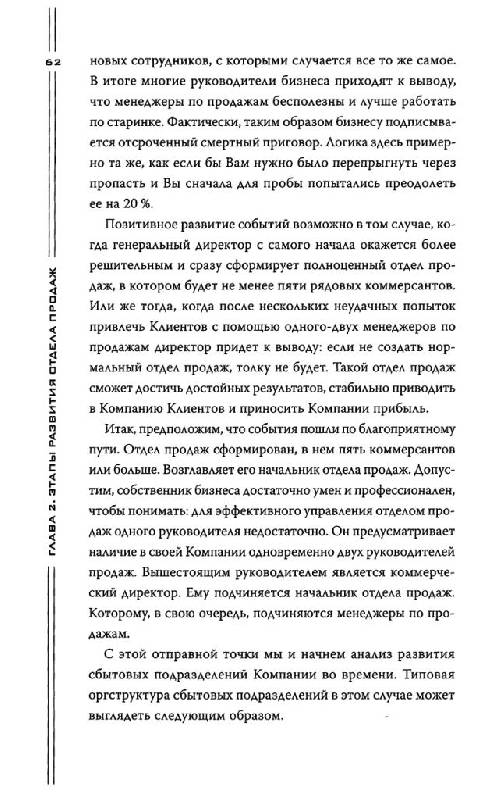 62

ГЛАВА 2. ЭТАПЫ РАЗВИТИЯ ОТДЕЛА ПРОДАЖ

новых сотрудников, с которыми случается все то же самое. В итоге многие руководители бизнеса приходят к выводу, что менеджеры по продажам бесполезны и лучше работать по старинке. Фактически, таким образом бизнесу подписывается отсроченный смертный приговор. Логика здесь примерно та же, как если бы Вам нужно было перепрыгнуть через пропасть и Вы сначала для пробы попытались преодолеть ее на 20 %.

Позитивное развитие событий возможно в том случае, когда генеральный директор с самого начала окажется более решительным и сразу сформирует полноценный отдел продаж, в котором будет не менее пяти рядовых коммерсантов. Или же тогда, когда после нескольких неудачных попыток привлечь Клиентов с помощью одного-двух менеджеров по продажам директор придет к выводу: если не создать нормальный отдел продаж, толку не будет. Такой отдел продаж сможет достичь достойных результатов, стабильно приводить в Компанию Клиентов и приносить Компании прибыль.

Итак, предположим, что события пошли по благоприятному пути. Отдел продаж сформирован, в нем пять коммерсантов или больше. Возглавляет его начальник отдела продаж. Допустим, собственник бизнеса достаточно умен и профессионален, чтобы понимать: для эффективного управления отделом продаж одного руководителя недостаточно. Он предусматривает наличие в своей Компании одновременно двух руководителей продаж. Вышестоящим руководителем является коммерческий директор. Ему подчиняется начальник отдела продаж. Которому, в свою очередь, подчиняются менеджеры по продажам.

С этой отправной точки мы и начнем анализ развития сбытовых подразделений Компании во времени. Типовая оргструктура сбытовых подразделений в этом случае может выглядеть следующим образом.